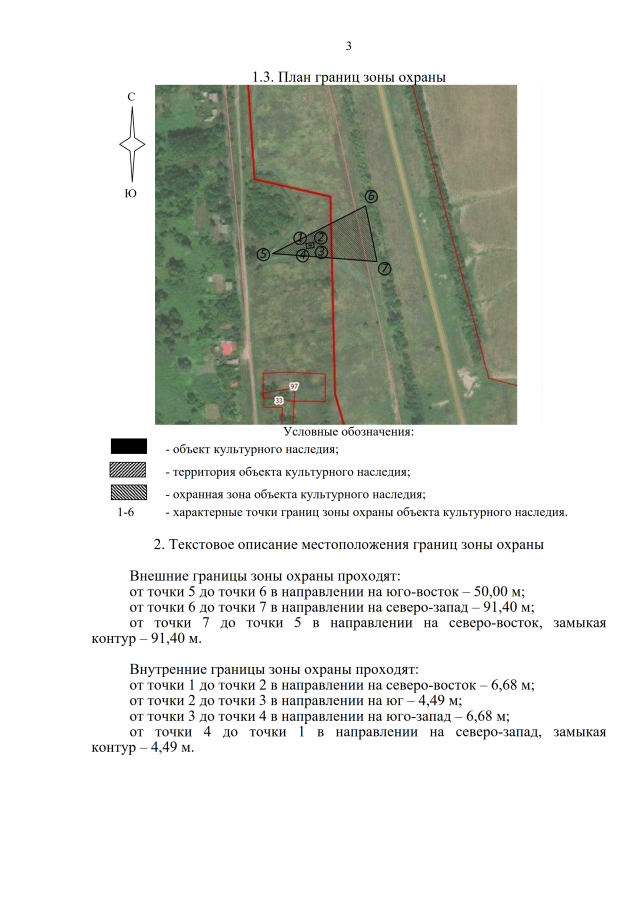 3

1.3. План границ зоны охраны

С

Ю

6

1 2

5 4 3

7

97

33

Условные обозначения:

- объект культурного наследия;

- территория объекта культурного наследия;

- охранная зона объекта культурного наследия;

1-6 - характерные точки границ зоны охраны объекта культурного наследия.

2. Текстовое описание местоположения границ зоны охраны

Внешние границы зоны охраны проходят:
от точки 5 до точки 6 в направлении на юго-восток – 50,00 м;
от точки 6 до точки 7 в направлении на северо-запад – 91,40 м;
от точки 7 до точки 5 в направлении на северо-восток, замыкая контур – 91,40 м.

Внутренние границы зоны охраны проходят:
от точки 1 до точки 2 в направлении на северо-восток – 6,68 м;
от точки 2 до точки 3 в направлении на юг – 4,49 м;
от точки 3 до точки 4 в направлении на юго-запад – 6,68 м;
от точки 4 до точки 1 в направлении на северо-запад, замыкая контур – 4,49 м.